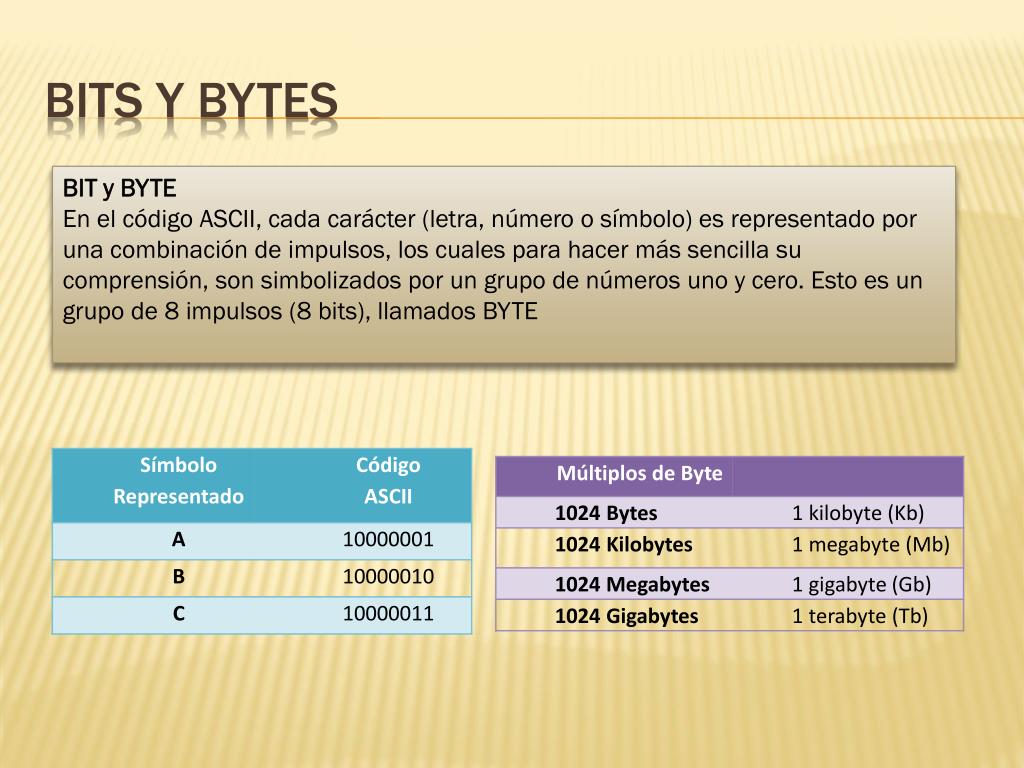 BITS Y BYTES

BIT y BYTE
En el código ASCII, cada carácter (letra, número o símbolo) es representado por una combinación de impulsos, los cuales para hacer más sencilla su comprensión, son simbolizados por un grupo de números uno y cero. Esto es un grupo de 8 impulsos (8 bits), llamados BYTE

| Símbolo Representado | Código ASCII |
|---|---|
| A | 10000001 |
| B | 10000010 |
| C | 10000011 |

| Múltiplos de Byte | |
|---|---|
| 1024 Bytes | 1 kilobyte (Kb) |
| 1024 Kilobytes | 1 megabyte (Mb) |
| 1024 Megabytes | 1 gigabyte (Gb) |
| 1024 Gigabytes | 1 terabyte (Tb) |